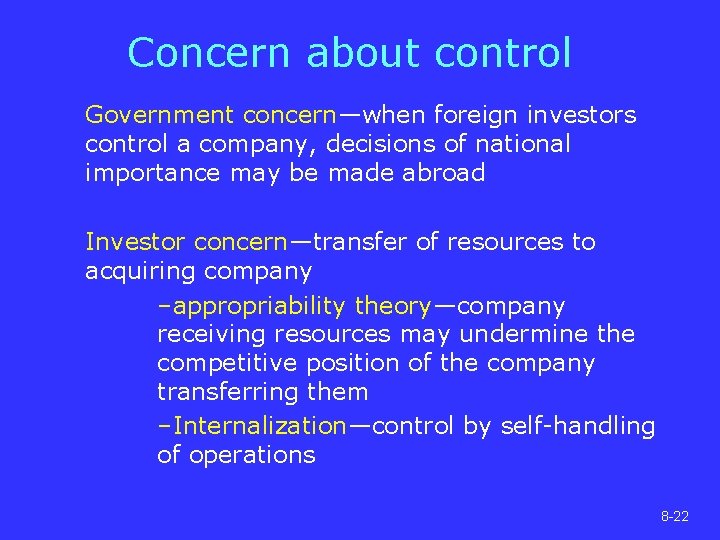 Concern about control

Government concern—when foreign investors control a company, decisions of national importance may be made abroad

Investor concern—transfer of resources to acquiring company

–appropriability theory—company receiving resources may undermine the competitive position of the company transferring them

–Internalization—control by self-handling of operations

8-22